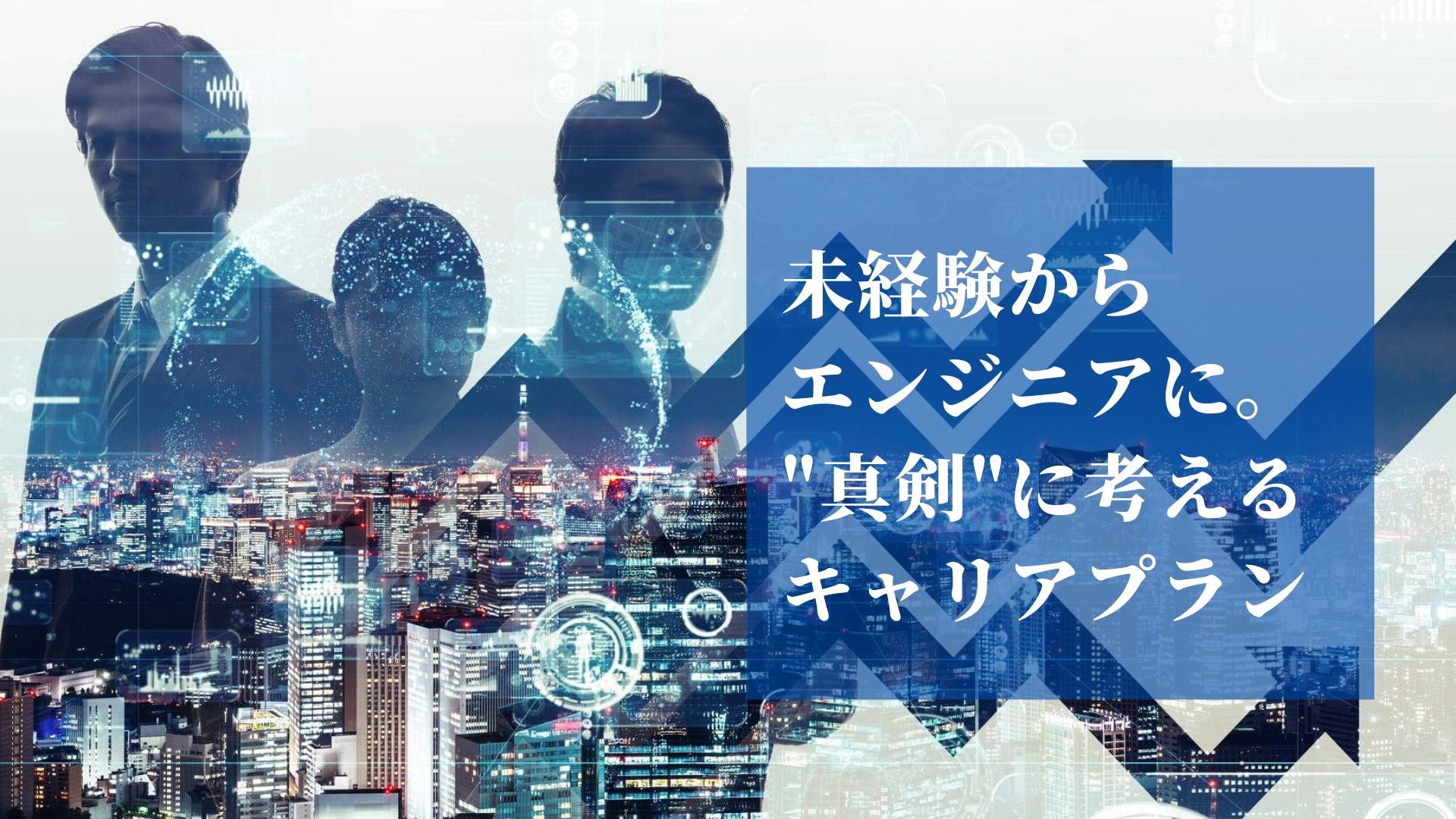 未経験から
エンジニアに。
"真剣"に考える
キャリアプラン